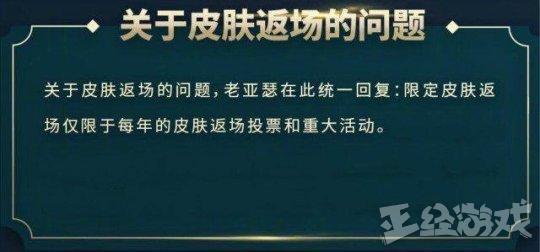 关于皮肤返场的问题

关于皮肤返场的问题，老亚瑟在此统一回复：限定皮肤返场仅限于每年的皮肤返场投票和重大活动。

正经游戏